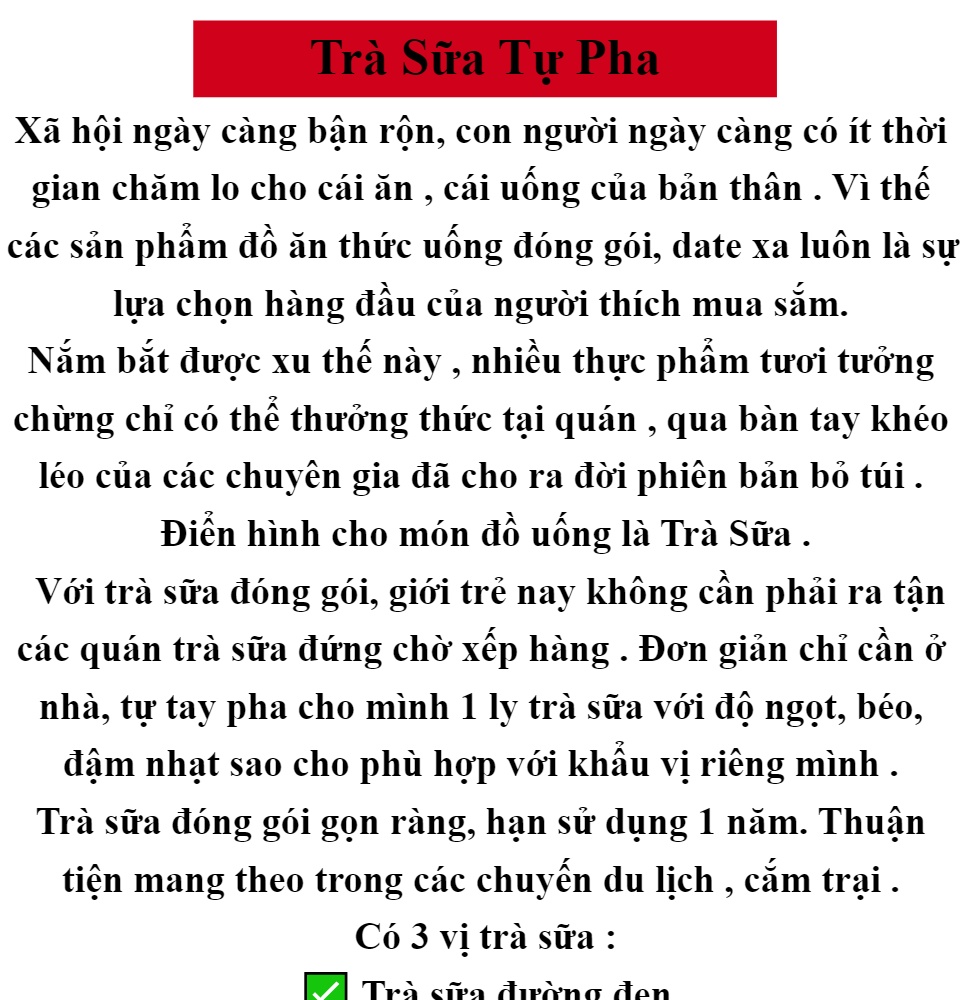 Trà Sữa Tự Pha

Xã hội ngày càng bận rộn, con người ngày càng có ít thời gian chăm lo cho cái ăn , cái uống của bản thân . Vì thế các sản phẩm đồ ăn thức uống đóng gói, date xa luôn là sự lựa chọn hàng đầu của người thích mua sắm.

Nắm bắt được xu thế này , nhiều thực phẩm tươi tưởng chừng chỉ có thể thưởng thức tại quán , qua bàn tay khéo léo của các chuyên gia đã cho ra đời phiên bản bỏ túi .

Điển hình cho món đồ uống là Trà Sữa .

Với trà sữa đóng gói, giới trẻ nay không cần phải ra tận các quán trà sữa đứng chờ xếp hàng . Đơn giản chỉ cần ở nhà, tự tay pha cho mình 1 ly trà sữa với độ ngọt, béo, đậm nhạt sao cho phù hợp với khẩu vị riêng mình .

Trà sữa đóng gói gọn ràng, hạn sử dụng 1 năm. Thuận tiện mang theo trong các chuyến du lịch , cắm trại .

Có 3 vị trà sữa :

☑ Trà sữa đường đen